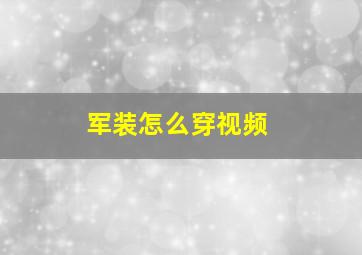 军装怎么穿视频